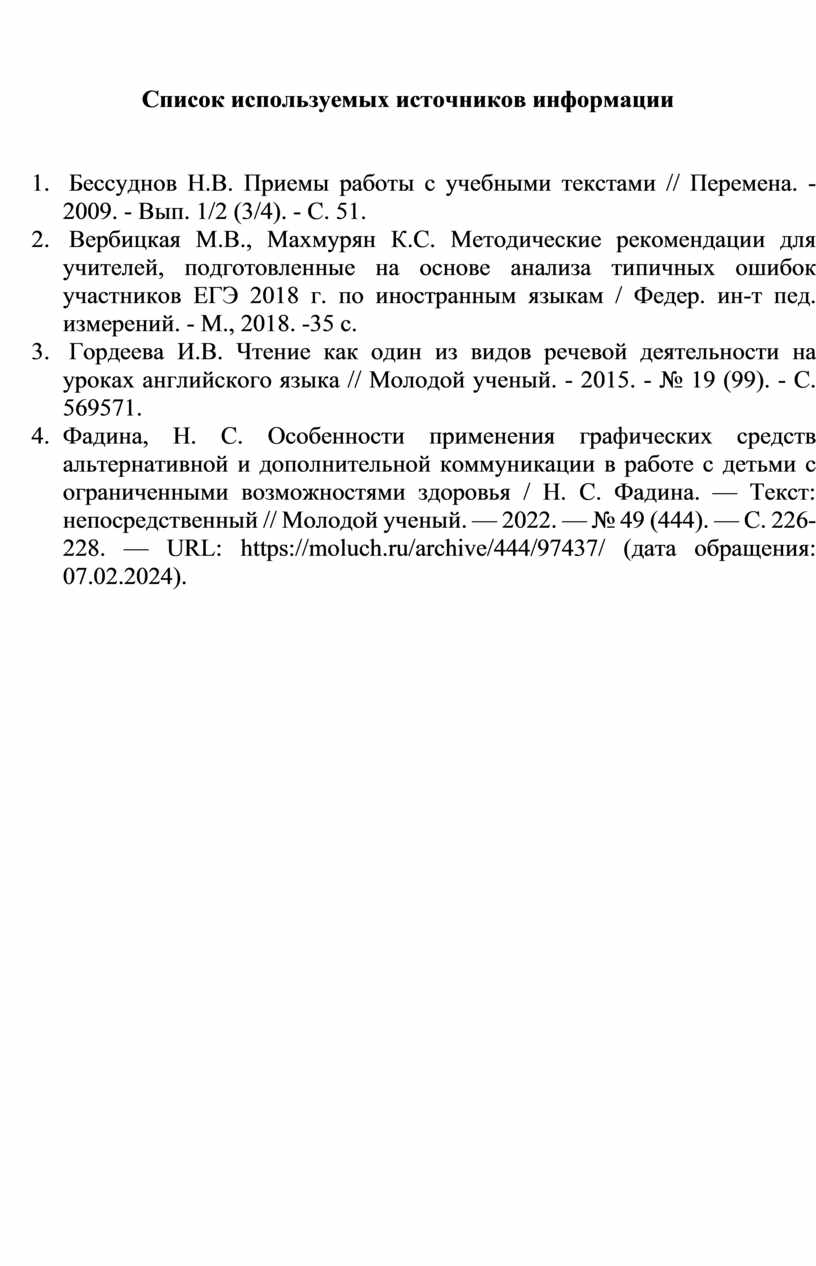 Список используемых источников информации

1. Бессуднов Н.В. Приемы работы с учебными текстами // Перемена. - 2009. - Вып. 1/2 (3/4). - С. 51.
2. Вербицкая М.В., Махмурян К.С. Методические рекомендации для учителей, подготовленные на основе анализа типичных ошибок участников ЕГЭ 2018 г. по иностранным языкам / Федер. ин-т пед. измерений. - М., 2018. -35 с.
3. Гордеева И.В. Чтение как один из видов речевой деятельности на уроках английского языка // Молодой ученый. - 2015. - № 19 (99). - С. 569571.
4. Фадина, Н. С. Особенности применения графических средств альтернативной и дополнительной коммуникации в работе с детьми с ограниченными возможностями здоровья / Н. С. Фадина. — Текст: непосредственный // Молодой ученый. — 2022. — № 49 (444). — С. 226-228. — URL: https://moluch.ru/archive/444/97437/ (дата обращения: 07.02.2024).